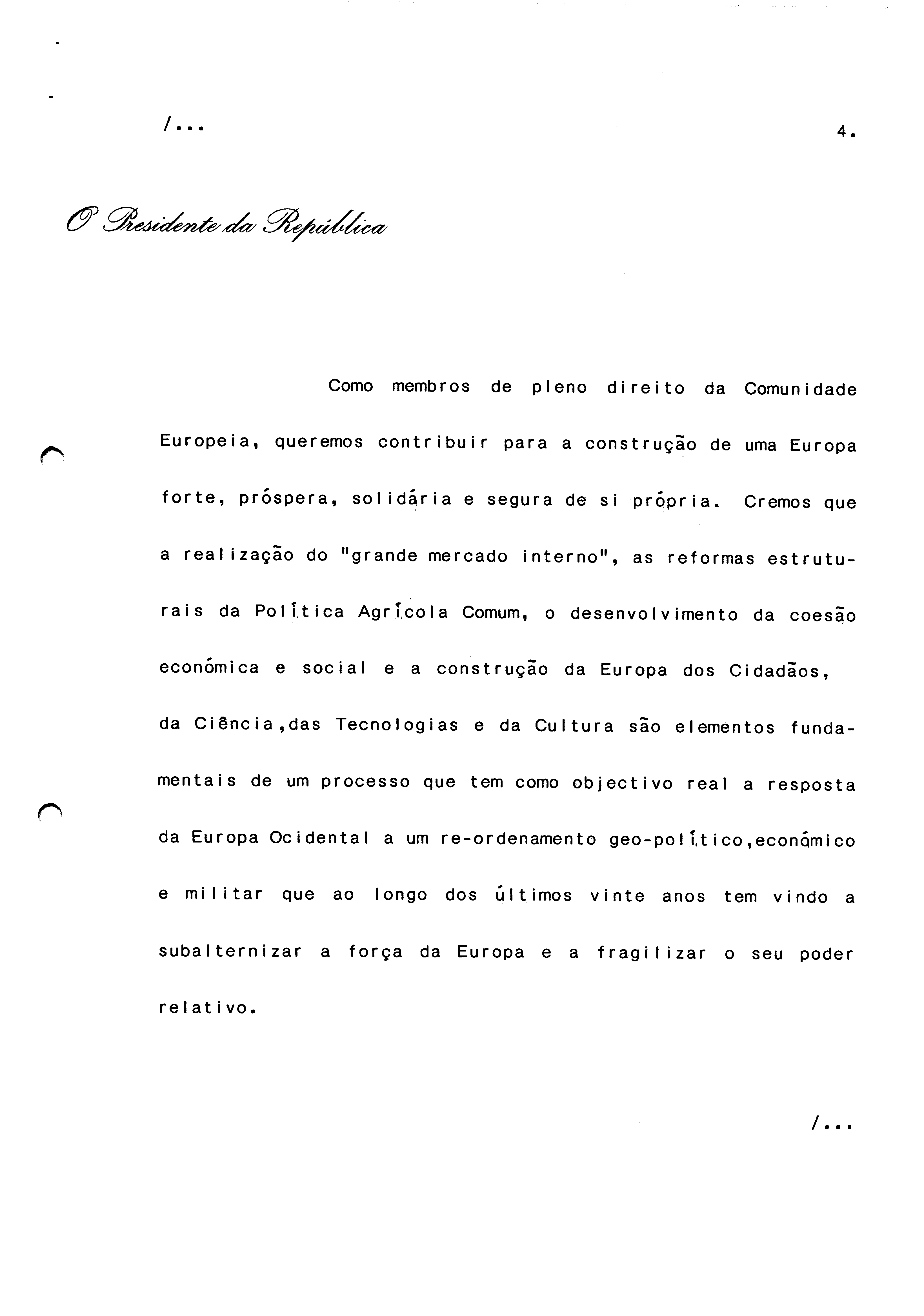 /...

4.

O Presidente da República

Como membros de pleno direito da Comunidade Europeia, queremos contribuir para a construção de uma Europa forte, próspera, solidária e segura de si própria. Cremos que a realização do "grande mercado interno", as reformas estruturais da Política Agrícola Comum, o desenvolvimento da coesão económica e social e a construção da Europa dos Cidadãos, da Ciência,das Tecnologias e da Cultura são elementos fundamentais de um processo que tem como objectivo real a resposta da Europa Ocidental a um re-ordenamento geo-político,económico e militar que ao longo dos últimos vinte anos tem vindo a subalternizar a força da Europa e a fragilizar o seu poder relativo.

/...